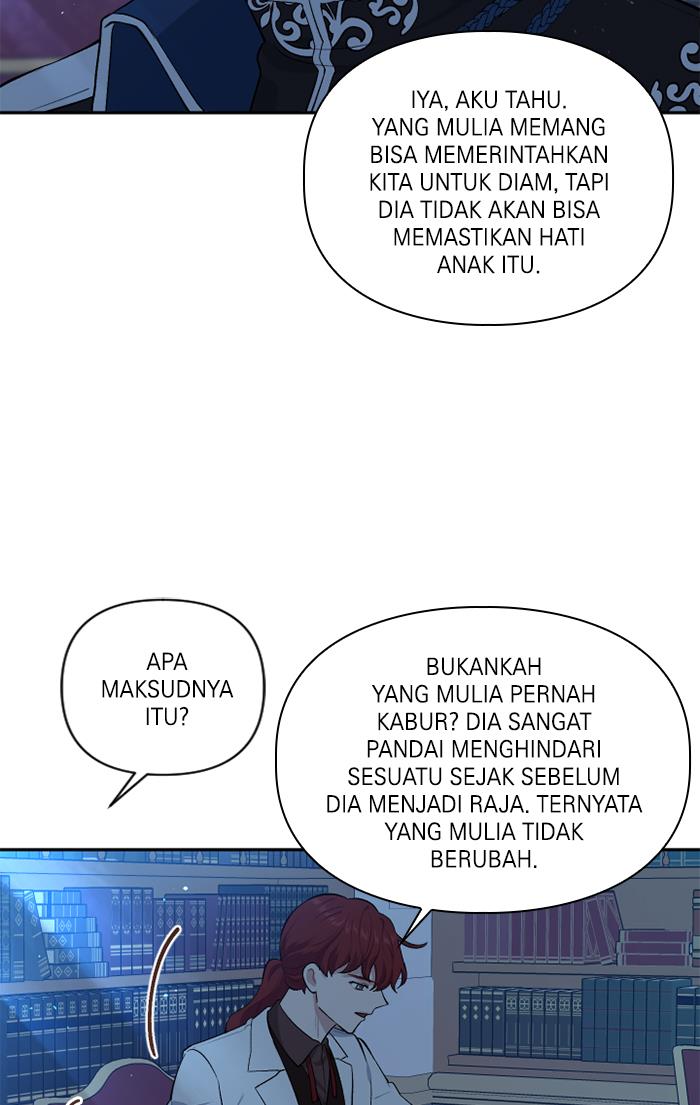 IYA, AKU TAHU. YANG MULIA MEMANG BISA MEMERINTAHKAN KITA UNTUK DIAM, TAPI DIA TIDAK AKAN BISA MEMASTIKAN HATI ANAK ITU.

APA MAKSUDNYA ITU?

BUKANKAH YANG MULIA PERNAH KABUR? DIA SANGAT PANDAI MENGHINDARI SESUATU SEJAK SEBELUM DIA MENJADI RAJA. TERNYATA YANG MULIA TIDAK BERUBAH.